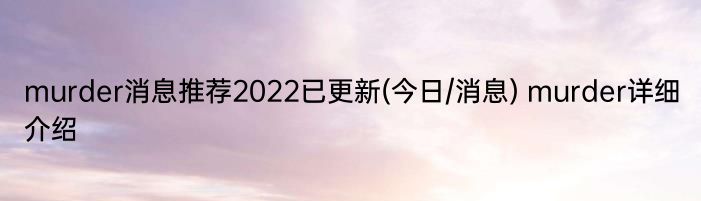 murder消息推荐2022已更新(今日/消息) murder详细介绍